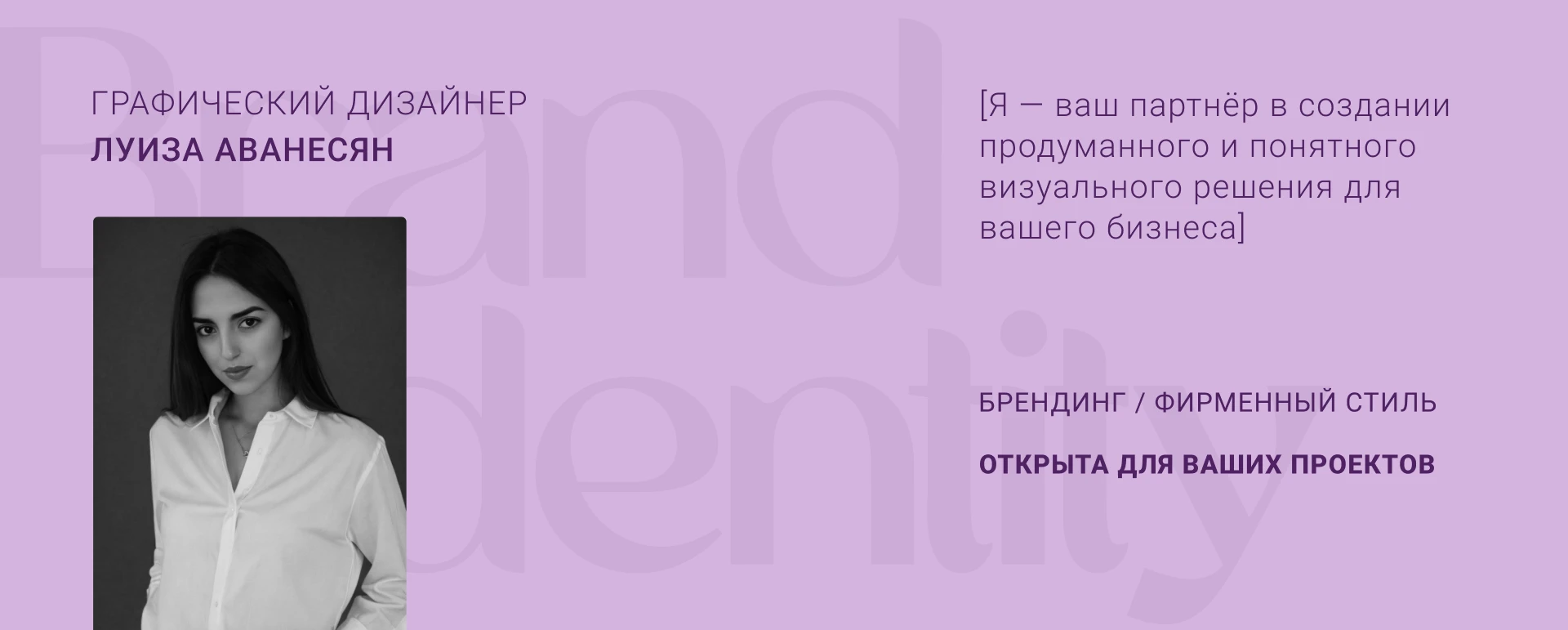 Brand
Identity

ГРАФИЧЕСКИЙ ДИЗАЙНЕР
ЛУИЗА АВАНЕСЯН

[Я — ваш партнёр в создании продуманного и понятного визуального решения для вашего бизнеса]

БРЕНДИНГ / ФИРМЕННЫЙ СТИЛЬ

ОТКРЫТА ДЛЯ ВАШИХ ПРОЕКТОВ